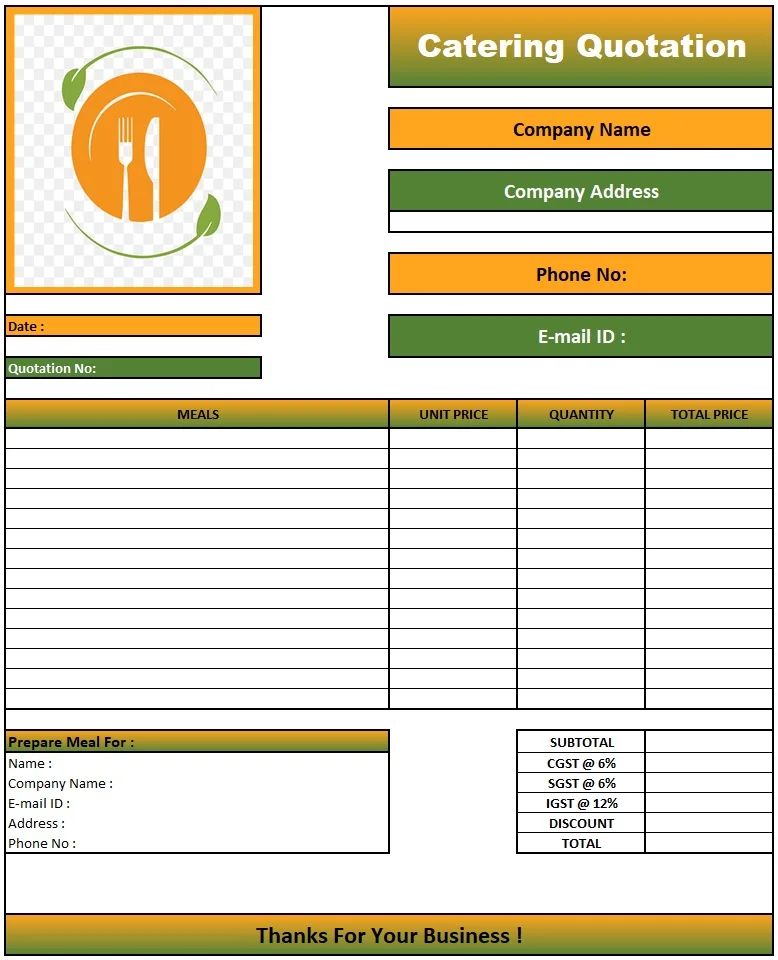 Catering Quotation

Company Name

Company Address

Phone No:

E-mail ID :

Date :

Quotation No:

| MEALS | UNIT PRICE | QUANTITY | TOTAL PRICE |
|---|---|---|---|
| | | | |
| | | | |
| | | | |
| | | | |
| | | | |
| | | | |
| | | | |
| | | | |
| | | | |
| | | | |
| | | | |
| | | | |
| | | | |
| | | | |

Prepare Meal For :
Name :
Company Name :
E-mail ID :
Address :
Phone No :

| SUBTOTAL | |
|---|---|
| CGST @ 6% | |
| SGST @ 6% | |
| IGST @ 12% | |
| DISCOUNT | |
| TOTAL | |

Thanks For Your Business !